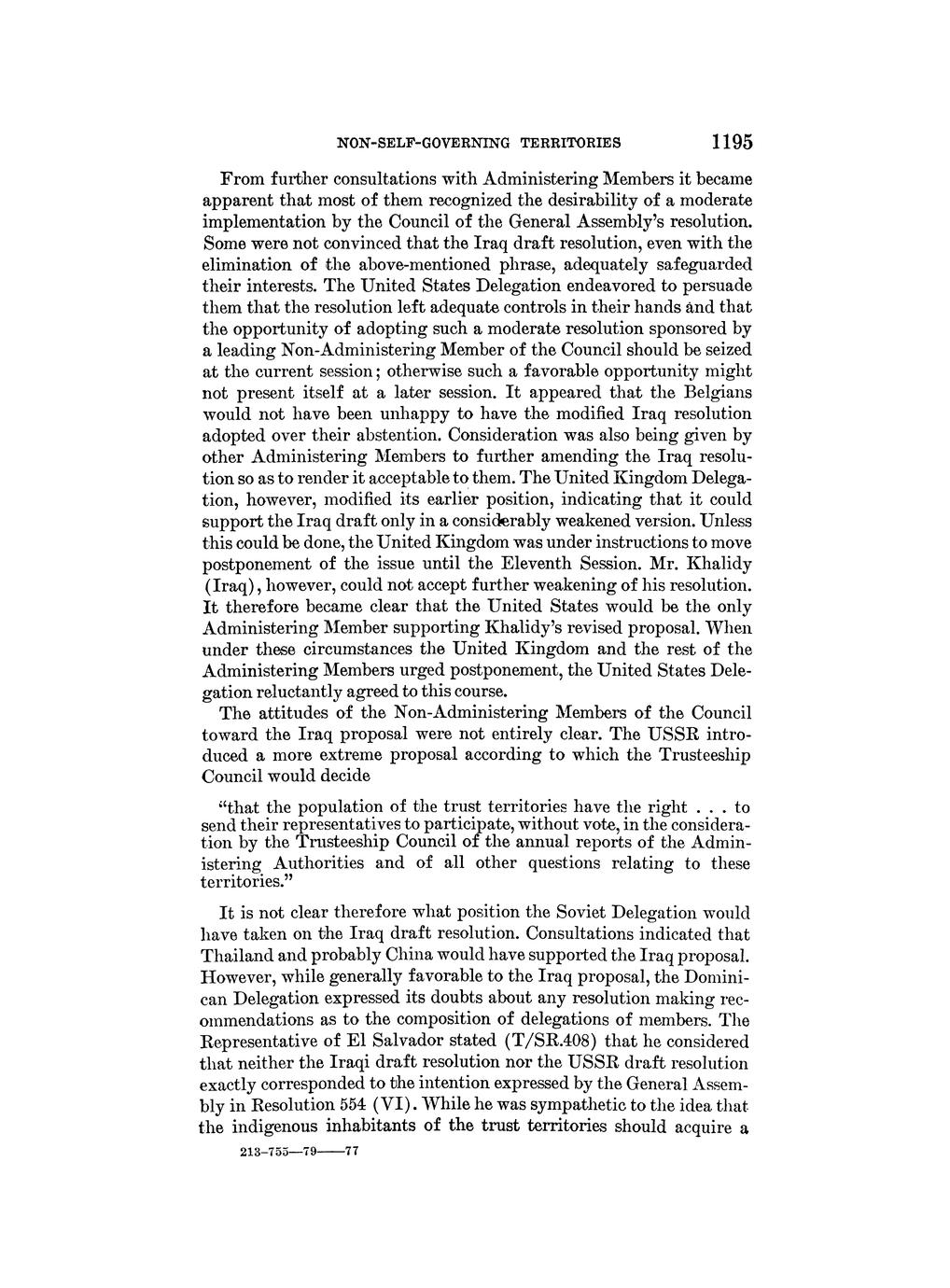 NON-SELF-GOVERNING TERRITORIES 1195

From further consultations with Administering Members it became apparent that most of them recognized the desirability of a moderate implementation by the Council of the General Assembly's resolution. Some were not convinced that the Iraq draft resolution, even with the elimination of the above-mentioned phrase, adequately safeguarded their interests. The United States Delegation endeavored to persuade them that the resolution left adequate controls in their hands and that the opportunity of adopting such a moderate resolution sponsored by a leading Non-Administering Member of the Council should be seized at the current session; otherwise such a favorable opportunity might not present itself at a later session. It appeared that the Belgians would not have been unhappy to have the modified Iraq resolution adopted over their abstention. Consideration was also being given by other Administering Members to further amending the Iraq resolution so as to render it acceptable to them. The United Kingdom Delegation, however, modified its earlier position, indicating that it could support the Iraq draft only in a considerably weakened version. Unless this could be done, the United Kingdom was under instructions to move postponement of the issue until the Eleventh Session. Mr. Khalidy (Iraq), however, could not accept further weakening of his resolution. It therefore became clear that the United States would be the only Administering Member supporting Khalidy's revised proposal. When under these circumstances the United Kingdom and the rest of the Administering Members urged postponement, the United States Delegation reluctantly agreed to this course.

The attitudes of the Non-Administering Members of the Council toward the Iraq proposal were not entirely clear. The USSR introduced a more extreme proposal according to which the Trusteeship Council would decide

"that the population of the trust territories have the right . . . to send their representatives to participate, without vote, in the consideration by the Trusteeship Council of the annual reports of the Administering Authorities and of all other questions relating to these territories."

It is not clear therefore what position the Soviet Delegation would have taken on the Iraq draft resolution. Consultations indicated that Thailand and probably China would have supported the Iraq proposal. However, while generally favorable to the Iraq proposal, the Dominican Delegation expressed its doubts about any resolution making recommendations as to the composition of delegations of members. The Representative of El Salvador stated (T/SR.408) that he considered that neither the Iraqi draft resolution nor the USSR draft resolution exactly corresponded to the intention expressed by the General Assembly in Resolution 554 (VI). While he was sympathetic to the idea that the indigenous inhabitants of the trust territories should acquire a

213-755—79——77